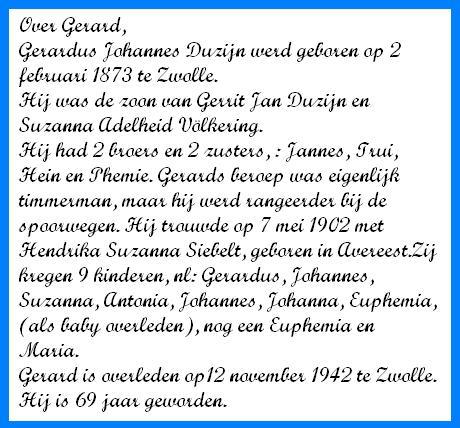 Over Gerard,
Gerardus Johannes Duzijn werd geboren op 2 februari 1873 te Zwolle.
Hij was de zoon van Gerrit Jan Duzijn en Suzanna Adelheid Völkering.
Hij had 2 broers en 2 zusters, : Jannes, Trui, Hein en Phemie. Gerards beroep was eigenlijk timmerman, maar hij werd rangeerder bij de spoorwegen. Hij trouwde op 7 mei 1902 met Hendrika Suzanna Siebelt, geboren in Avereest.Zij kregen 9 kinderen, nl: Gerardus, Johannes, Suzanna, Antonia, Johannes, Johanna, Euphemia, (als baby overleden), nog een Euphemia en Maria.
Gerard is overleden op12 november 1942 te Zwolle.
Hij is 69 jaar geworden.